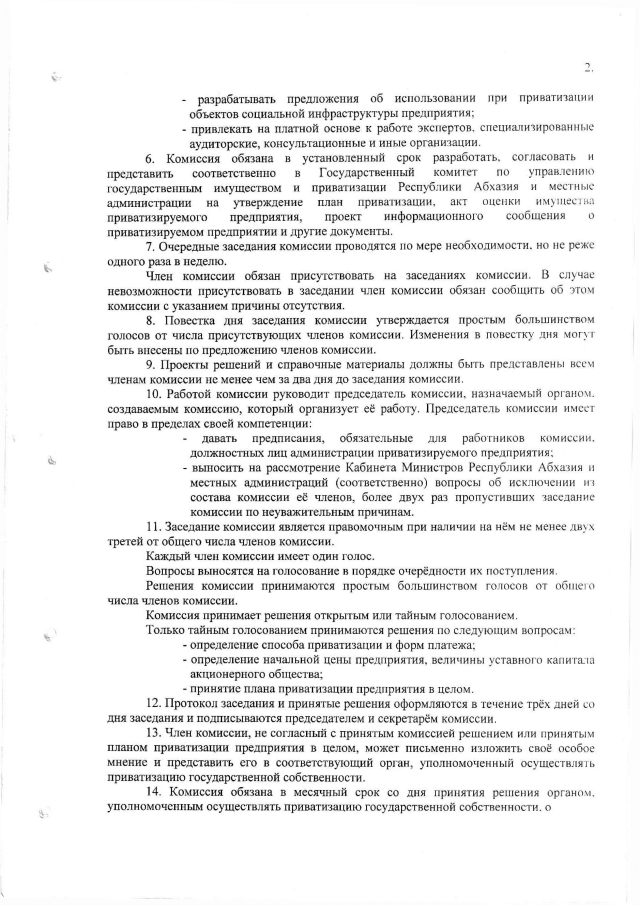 2.

- разрабатывать предложения об использовании при приватизации объектов социальной инфраструктуры предприятия;
- привлекать на платной основе к работе экспертов, специализированные аудиторские, консультационные и иные организации.

6. Комиссия обязана в установленный срок разработать, согласовать и представить соответственно в Государственный комитет по управлению государственным имуществом и приватизации Республики Абхазия и местные администрации на утверждение план приватизации, акт оценки имущества приватизируемого предприятия, проект информационного сообщения о приватизируемом предприятии и другие документы.

7. Очередные заседания комиссии проводятся по мере необходимости, но не реже одного раза в неделю.

Член комиссии обязан присутствовать на заседаниях комиссии. В случае невозможности присутствовать в заседании член комиссии обязан сообщить об этом комиссии с указанием причины отсутствия.

8. Повестка дня заседания комиссии утверждается простым большинством голосов от числа присутствующих членов комиссии. Изменения в повестку дня могут быть внесены по предложению членов комиссии.

9. Проекты решений и справочные материалы должны быть представлены всем членам комиссии не менее чем за два дня до заседания комиссии.

10. Работой комиссии руководит председатель комиссии, назначаемый органом, создаваемым комиссию, который организует её работу. Председатель комиссии имеет право в пределах своей компетенции:

- давать предписания, обязательные для работников комиссии, должностных лиц администрации приватизируемого предприятия;
- выносить на рассмотрение Кабинета Министров Республики Абхазия и местных администраций (соответственно) вопросы об исключении из состава комиссии её членов, более двух раз пропустивших заседание комиссии по неуважительным причинам.

11. Заседание комиссии является правомочным при наличии на нём не менее двух третей от общего числа членов комиссии.

Каждый член комиссии имеет один голос.

Вопросы выносятся на голосование в порядке очерёдности их поступления.

Решения комиссии принимаются простым большинством голосов от общего числа членов комиссии.

Комиссия принимает решения открытым или тайным голосованием.

Только тайным голосованием принимаются решения по следующим вопросам:

- определение способа приватизации и форм платежа;
- определение начальной цены предприятия, величины уставного капитала акционерного общества;
- принятие плана приватизации предприятия в целом.

12. Протокол заседания и принятые решения оформляются в течение трёх дней со дня заседания и подписываются председателем и секретарём комиссии.

13. Член комиссии, не согласный с принятым комиссией решением или принятым планом приватизации предприятия в целом, может письменно изложить своё особое мнение и представить его в соответствующий орган, уполномоченный осуществлять приватизацию государственной собственности.

14. Комиссия обязана в месячный срок со дня принятия решения органом, уполномоченным осуществлять приватизацию государственной собственности, о